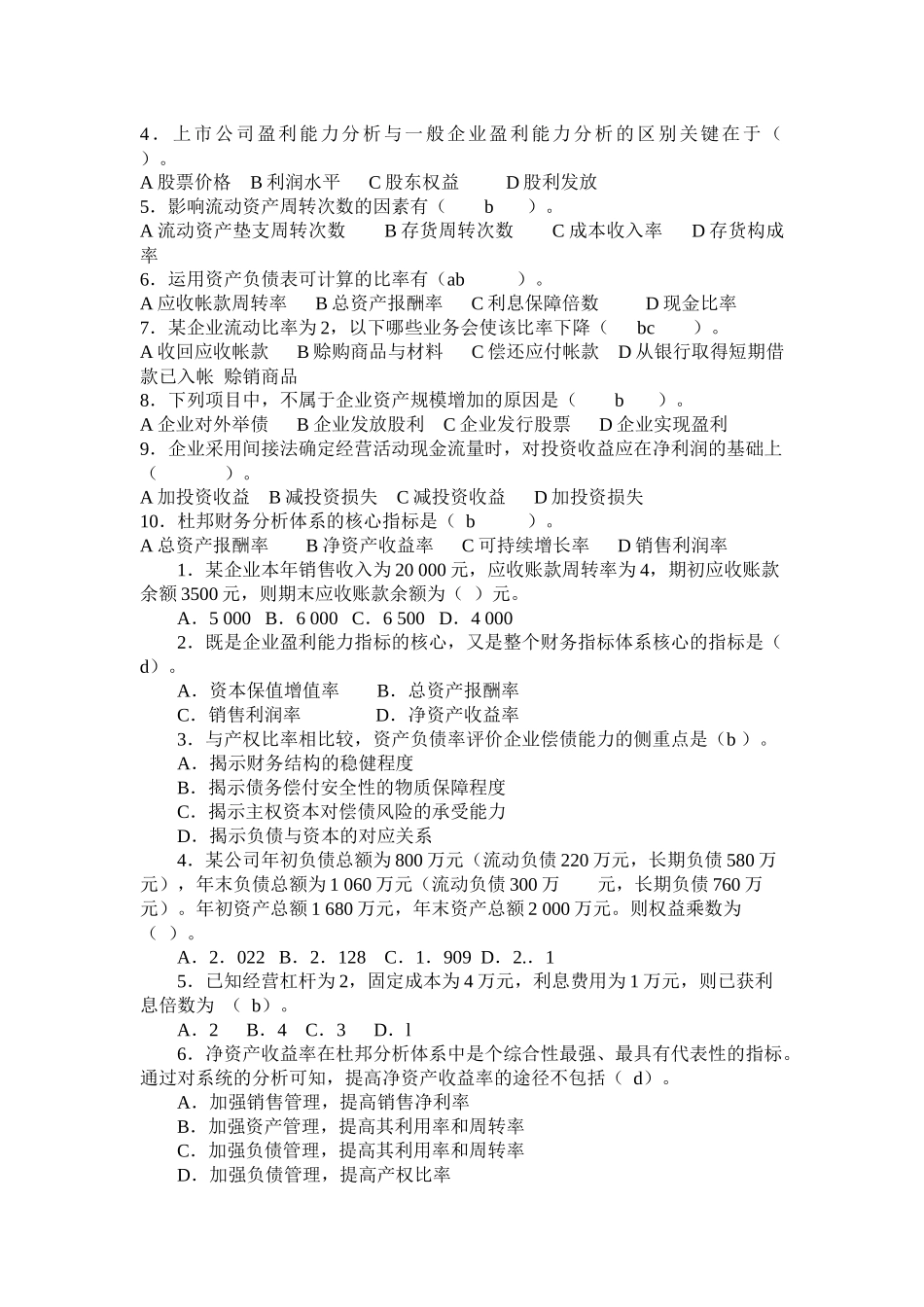 4．上市公司盈利能力分析与一般企业盈利能力分析的区别关键在于（ ）。
A 股票价格　B 利润水平　 C 股东权益　　D 股利发放
5．影响流动资产周转次数的因素有（　　b　　）。
A 流动资产垫支周转次数　　B 存货周转次数　　C 成本收入率　　D 存货构成率
6．运用资产负债表可计算的比率有（ab　　　）。
A 应收帐款周转率　　B 总资产报酬率　　C 利息保障倍数　　D 现金比率
7．某企业流动比率为 2，以下哪些业务会使该比率下降（　　bc　　）。
A 收回应收帐款　　B 赊购商品与材料　　C 偿还应付帐款　D 从银行取得短期借款已入帐 赊销商品
8．下列项目中，不属于企业资产规模增加的原因是（　　b　　）。
A 企业对外举债　　B 企业发放股利　C 企业发行股票　　D 企业实现盈利
9．企业采用间接法确定经营活动现金流量时，对投资收益应在净利润的基础上（　　　　）。
A 加投资收益　B 减投资损失　C 减投资收益　　D 加投资损失
10．杜邦财务分析体系的核心指标是（ b　　　）。
A 总资产报酬率　　B 净资产收益率　　C 可持续增长率　　D 销售利润率
1．某企业本年销售收入为 20 000 元，应收账款周转率为 4，期初应收账款余额 3500 元，则期末应收账款余额为（ ）元。
A．5 000　B．6 000　C．6 500　D．4 000
2．既是企业盈利能力指标的核心，又是整个财务指标体系核心的指标是（ d）。
A．资本保值增值率　　B．总资产报酬率
C．销售利润率　　　　D．净资产收益率
3．与产权比率相比较，资产负债率评价企业偿债能力的侧重点是（b ）。
A．揭示财务结构的稳健程度
B．揭示债务偿付安全性的物质保障程度
C．揭示主权资本对偿债风险的承受能力
D．揭示负债与资本的对应关系
4．某公司年初负债总额为 800 万元（流动负债 220 万元，长期负债 580 万元），年末负债总额为 1 060 万元（流动负债 300 万　　元，长期负债 760 万元）。年初资产总额 1 680 万元，年末资产总额 2 000 万元。则权益乘数为（ ）。
A．2．022　B．2．128　C．1．909　D．2．．1
5．已知经营杠杆为 2，固定成本为 4 万元，利息费用为 1 万元，则已获利息倍数为　（ b）。
A．2　 B．4　C．3　 D．l
6．净资产收益率在杜邦分析体系中是个综合性最强、最具有代表性的指标。通过对系统的分析可知，提高净资产收益率的途径不包括（ d）。
A．加强销售管理，提高销售净利率
B．加强资产管理，提高其利用率和周转率
C．加强负债管理，提高其利用率和周转率
D．加强负债管理，提高产权比率